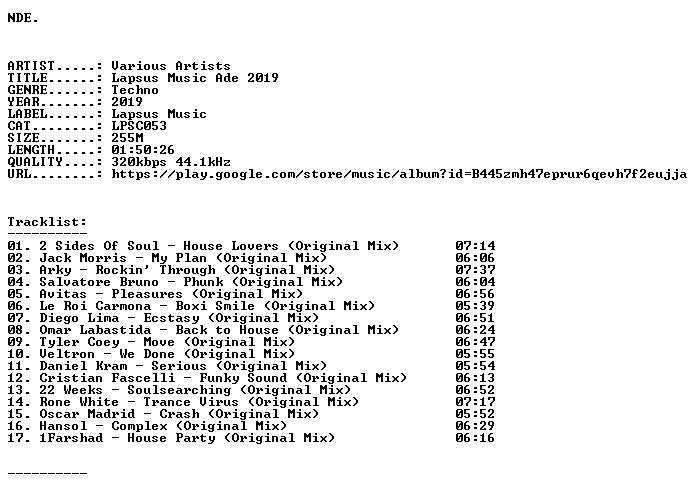 NDE.

ARTIST.....: Various Artists
TITLE......: Lapsus Music Ade 2019
GENRE......: Techno
YEAR.......: 2019
LABEL......: Lapsus Music
CAT........: LPSC053
SIZE.......: 255M
LENGTH.....: 01:50:26
QUALITY....: 320kbps 44.1kHz
URL........: https://play.google.com/store/music/album?id=B445zmh47eprur6qevh7f2eujja

Tracklist:
----------
01. 2 Sides Of Soul - House Lovers (Original Mix) 07:14
02. Jack Morris - My Plan (Original Mix) 06:06
03. Arky - Rockin' Through (Original Mix) 07:37
04. Salvatore Bruno - Phunk (Original Mix) 06:04
05. Avitas - Pleasures (Original Mix) 06:56
06. Le Roi Carmona - Boxi Smile (Original Mix) 05:39
07. Diego Lima - Ecstasy (Original Mix) 06:51
08. Omar Labastida - Back to House (Original Mix) 06:24
09. Tyler Coey - Move (Original Mix) 06:47
10. Veltron - We Done (Original Mix) 05:55
11. Daniel Kram - Serious (Original Mix) 05:54
12. Cristian Fascelli - Funky Sound (Original Mix) 06:13
13. 22 Weeks - Soulsearching (Original Mix) 06:52
14. Rone White - Trance Virus (Original Mix) 07:17
15. Oscar Madrid - Crash (Original Mix) 05:52
16. Hansol - Complex (Original Mix) 06:29
17. 1Farshad - House Party (Original Mix) 06:16

----------